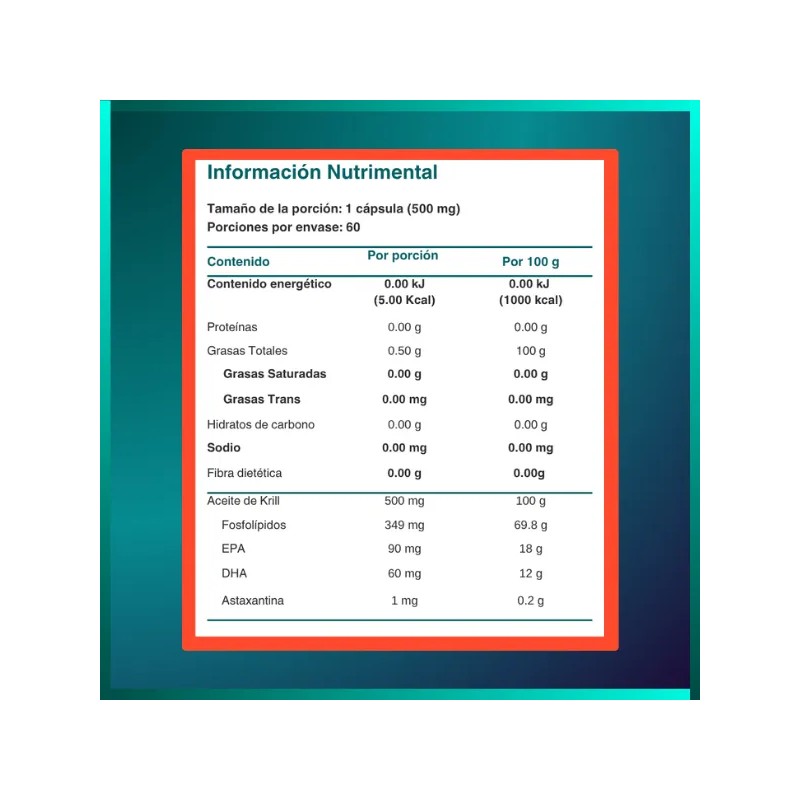 Información Nutrimental

Tamaño de la porción: 1 cápsula (500 mg)
Porciones por envase: 60

| Contenido | Por porción | Por 100 g |
|---|---|---|
| Contenido energético | 0.00 kJ (5.00 Kcal) | 0.00 kJ (1000 kcal) |
| Proteínas | 0.00 g | 0.00 g |
| Grasas Totales | 0.50 g | 100 g |
| Grasas Saturadas | 0.00 g | 0.00 g |
| Grasas Trans | 0.00 mg | 0.00 mg |
| Hidratos de carbono | 0.00 g | 0.00 g |
| Sodio | 0.00 mg | 0.00 mg |
| Fibra dietética | 0.00 g | 0.00g |
| Aceite de Krill | 500 mg | 100 g |
| Fosfolípidos | 349 mg | 69.8 g |
| EPA | 90 mg | 18 g |
| DHA | 60 mg | 12 g |
| Astaxantina | 1 mg | 0.2 g |